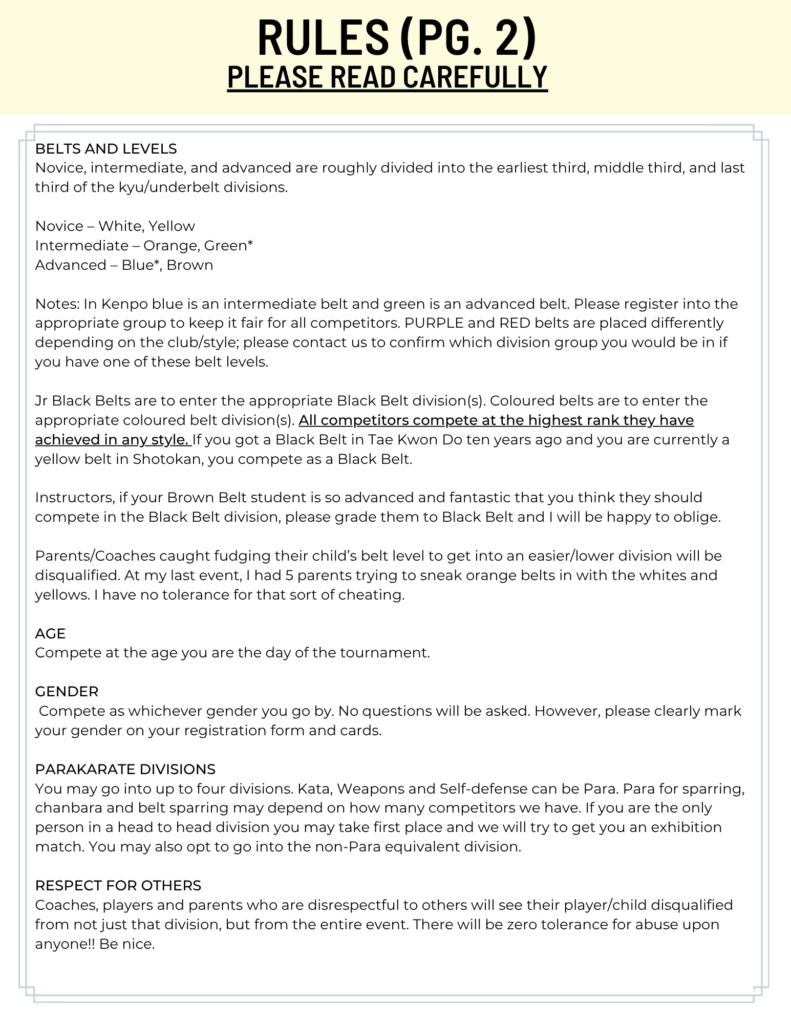 RULES (PG. 2)
PLEASE READ CAREFULLY

BELTS AND LEVELS
Novice, intermediate, and advanced are roughly divided into the earliest third, middle third, and last third of the kyu/underbelt divisions.

Novice – White, Yellow
Intermediate – Orange, Green*
Advanced – Blue*, Brown

Notes: In Kenpo blue is an intermediate belt and green is an advanced belt. Please register into the appropriate group to keep it fair for all competitors. PURPLE and RED belts are placed differently depending on the club/style; please contact us to confirm which division group you would be in if you have one of these belt levels.

Jr Black Belts are to enter the appropriate Black Belt division(s). Coloured belts are to enter the appropriate coloured belt division(s). All competitors compete at the highest rank they have achieved in any style. If you got a Black Belt in Tae Kwon Do ten years ago and you are currently a yellow belt in Shotokan, you compete as a Black Belt.

Instructors, if your Brown Belt student is so advanced and fantastic that you think they should compete in the Black Belt division, please grade them to Black Belt and I will be happy to oblige.

Parents/Coaches caught fudging their child's belt level to get into an easier/lower division will be disqualified. At my last event, I had 5 parents trying to sneak orange belts in with the whites and yellows. I have no tolerance for that sort of cheating.

AGE
Compete at the age you are the day of the tournament.

GENDER
Compete as whichever gender you go by. No questions will be asked. However, please clearly mark your gender on your registration form and cards.

PARAKARATE DIVISIONS
You may go into up to four divisions. Kata, Weapons and Self-defense can be Para. Para for sparring, chanbara and belt sparring may depend on how many competitors we have. If you are the only person in a head to head division you may take first place and we will try to get you an exhibition match. You may also opt to go into the non-Para equivalent division.

RESPECT FOR OTHERS
Coaches, players and parents who are disrespectful to others will see their player/child disqualified from not just that division, but from the entire event. There will be zero tolerance for abuse upon anyone!! Be nice.